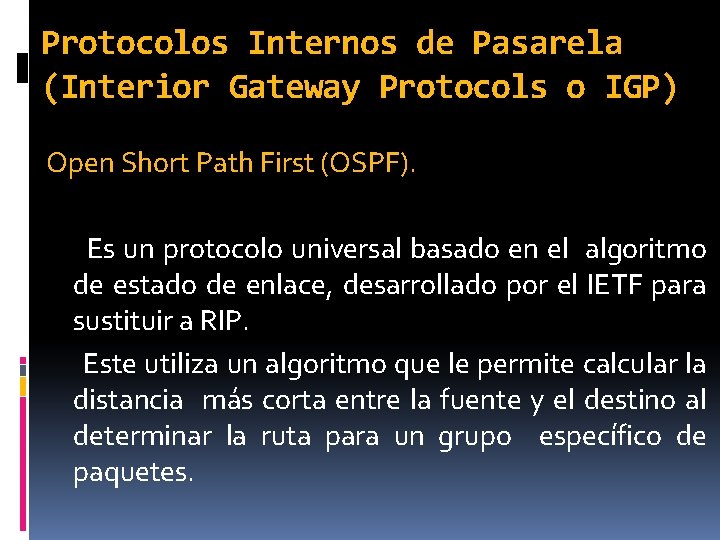 Protocolos Internos de Pasarela (Interior Gateway Protocols o IGP)

Open Short Path First (OSPF).

Es un protocolo universal basado en el algoritmo de estado de enlace, desarrollado por el IETF para sustituir a RIP.

Este utiliza un algoritmo que le permite calcular la distancia más corta entre la fuente y el destino al determinar la ruta para un grupo específico de paquetes.